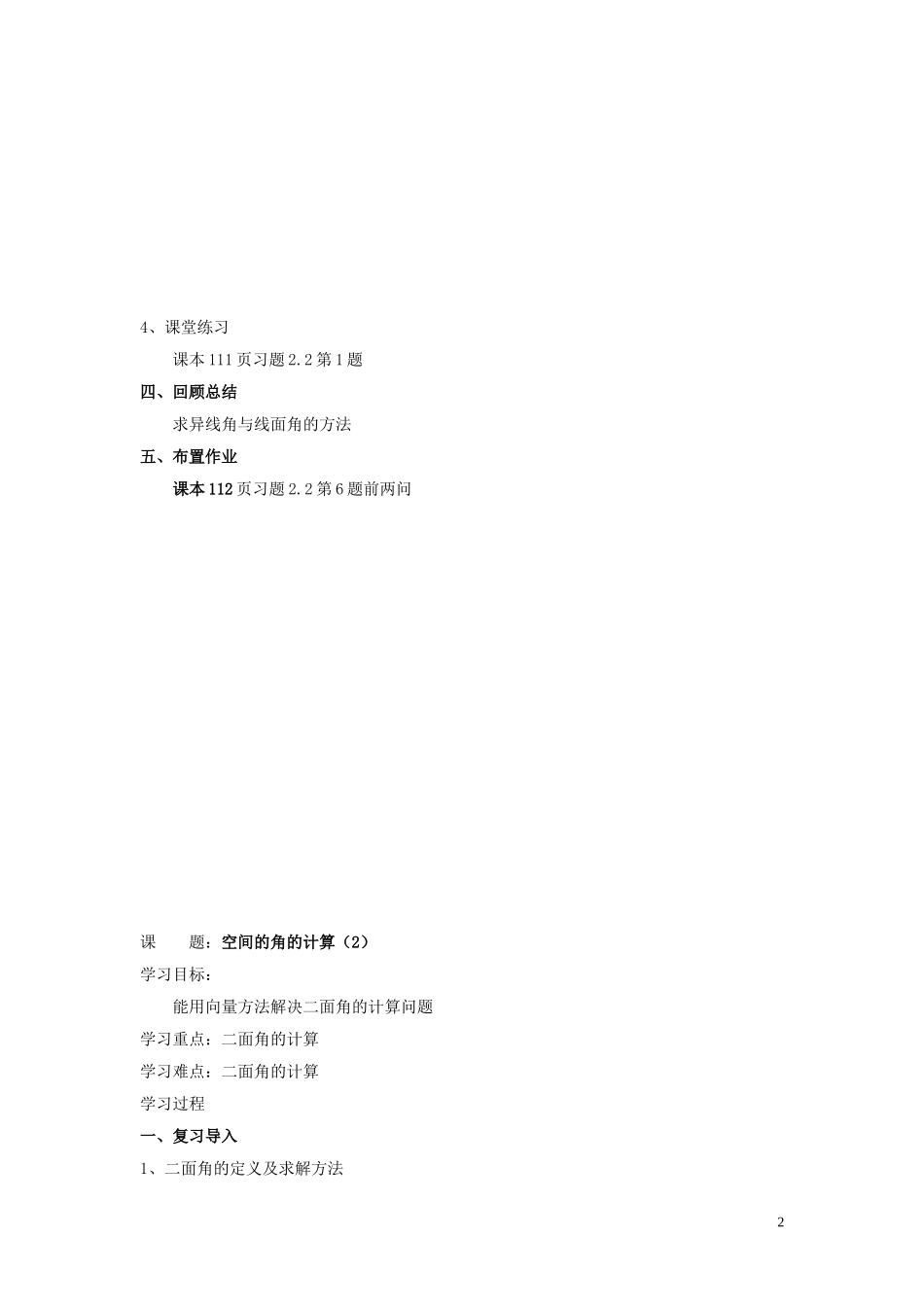 4、课堂练习

课本 111 页习题 2.2 第 1 题

四、回顾总结

求异线角与线面角的方法

五、布置作业

课本 112 页习题 2.2 第 6 题前两问

课　　题：空间的角的计算（2）

学习目标：

能用向量方法解决二面角的计算问题

学习重点：二面角的计算

学习难点：二面角的计算

学习过程

一、复习导入

1、二面角的定义及求解方法

2